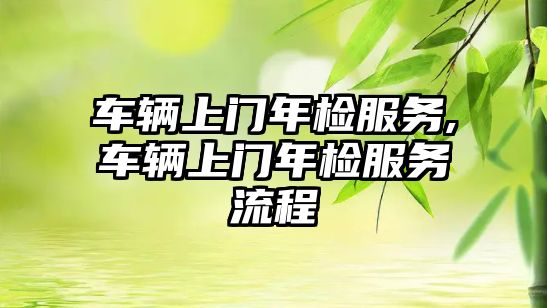 车辆上门年检服务,车辆上门年检服务流程